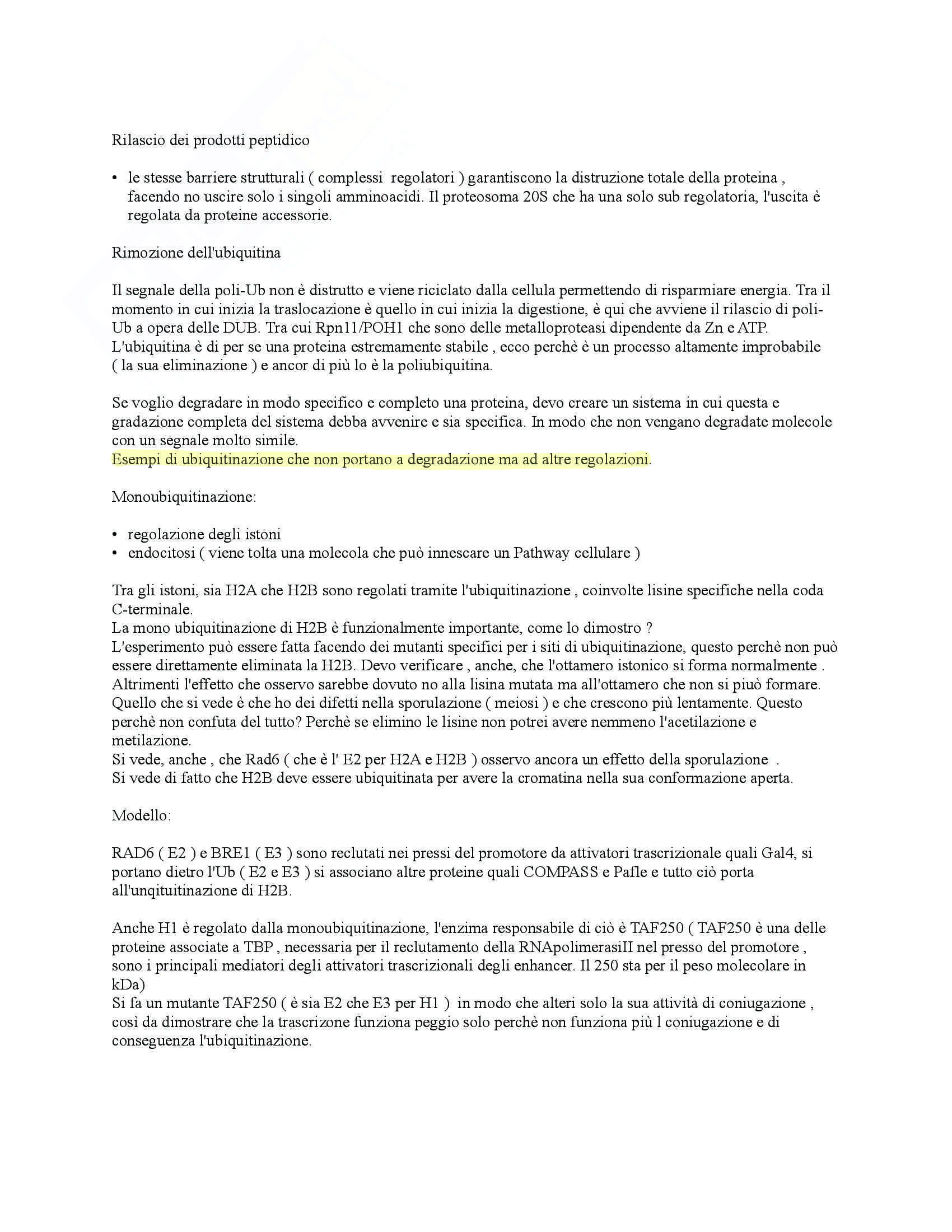 Rilascio dei prodotti peptidico

• le stesse barriere strutturali ( complessi regolatori ) garantiscono la distruzione totale della proteina , facendo no uscire solo i singoli amminoacidi. Il proteosoma 20S che ha una solo sub regolatoria, l'uscita è regolata da proteine accessorie.

Rimozione dell'ubiquitina

Il segnale della poli-Ub non è distrutto e viene riciclato dalla cellula permettendo di risparmiare energia. Tra il momento in cui inizia la traslocazione è quello in cui inizia la digestione, è qui che avviene il rilascio di poli-Ub a opera delle DUB. Tra cui Rpn11/POH1 che sono delle metalloproteasi dipendente da Zn e ATP. L'ubiquitina è di per se una proteina estremamente stabile , ecco perchè è un processo altamente improbabile ( la sua eliminazione ) e ancor di più lo è la poliubiquitina.

Se voglio degradare in modo specifico e completo una proteina, devo creare un sistema in cui questa e gradazione completa del sistema debba avvenire e sia specifica. In modo che non vengano degradate molecole con un segnale molto simile.
Esempi di ubiquitinazione che non portano a degradazione ma ad altre regolazioni.

Monoubiquitinazione:

• regolazione degli istoni
• endocitosi ( viene tolta una molecola che può innescare un Pathway cellulare )

Tra gli istoni, sia H2A che H2B sono regolati tramite l'ubiquitinazione , coinvolte lisine specifiche nella coda C-terminale.
La mono ubiquitinazione di H2B è funzionalmente importante, come lo dimostro ?
L'esperimento può essere fatta facendo dei mutanti specifici per i siti di ubiquitinazione, questo perchè non può essere direttamente eliminata la H2B. Devo verificare , anche, che l'ottamero istonico si forma normalmente . Altrimenti l'effetto che osservo sarebbe dovuto no alla lisina mutata ma all'ottamero che non si piuò formare. Quello che si vede è che ho dei difetti nella sporulazione ( meiosi ) e che crescono più lentamente. Questo perchè non confuta del tutto? Perchè se elimino le lisine non potrei avere nemmeno l'acetilazione e metilazione.
Si vede, anche , che Rad6 ( che è l' E2 per H2A e H2B ) osservo ancora un effetto della sporulazione .
Si vede di fatto che H2B deve essere ubiquitinata per avere la cromatina nella sua conformazione aperta.

Modello:

RAD6 ( E2 ) e BRE1 ( E3 ) sono reclutati nei pressi del promotore da attivatori trascrizionale quali Gal4, si portano dietro l'Ub ( E2 e E3 ) si associano altre proteine quali COMPASS e Pafle e tutto ciò porta all'unqituitinazione di H2B.

Anche H1 è regolato dalla monoubiquitinazione, l'enzima responsabile di ciò è TAF250 ( TAF250 è una delle proteine associate a TBP , necessaria per il reclutamento della RNApolimerasiII nel presso del promotore , sono i principali mediatori degli attivatori trascrizionali degli enhancer. Il 250 sta per il peso molecolare in kDa)
Si fa un mutante TAF250 ( è sia E2 che E3 per H1 ) in modo che alteri solo la sua attività di coniugazione , così da dimostrare che la trascrizone funziona peggio solo perchè non funziona più l coniugazione e di conseguenza l'ubiquitinazione.